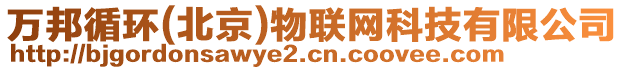 万邦循环(北京)物联网科技有限公司
http://bjgordonsawye2.cn.coovee.com